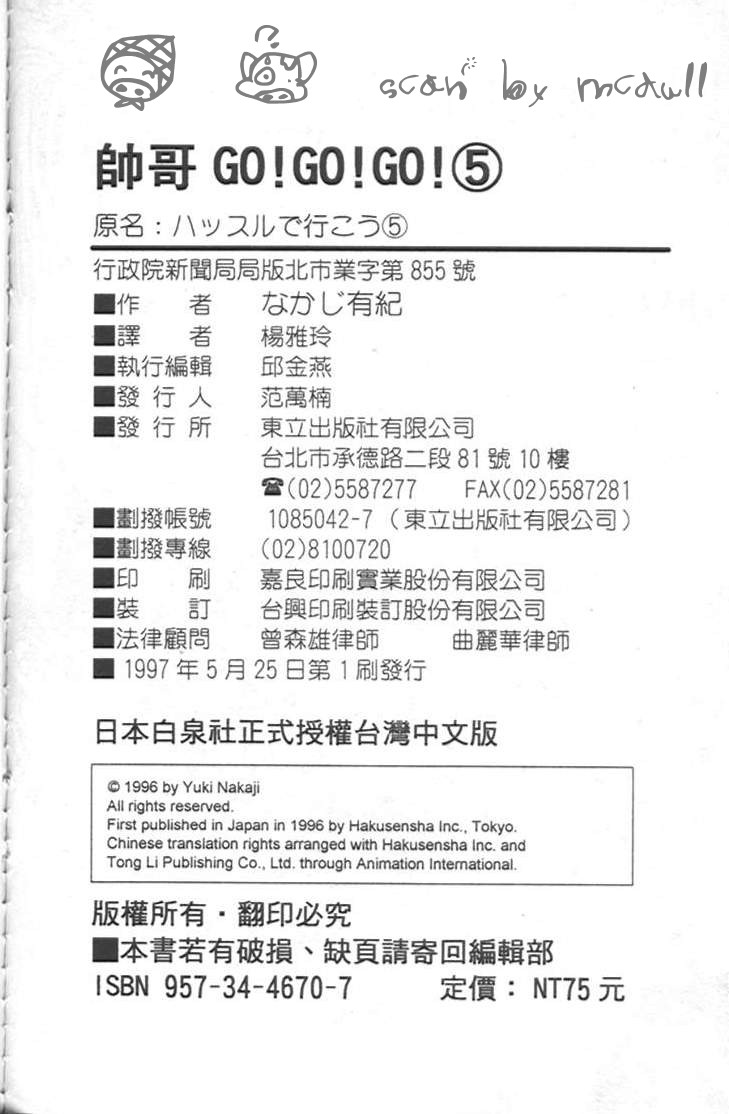 scan by mcdull

帥哥GO!GO!GO!⑤

原名：ハッスルで行こう⑤

行政院新聞局局版北市業字第855號

■作　者　なかじ有紀
■譯　者　楊雅玲
■執行編輯　邱金燕
■發行人　范萬楠
■發行所　東立出版社有限公司
台北市承德路二段81號10樓
☎(02)5587277　FAX(02)5587281
■劃撥帳號　1085042-7（東立出版社有限公司）
■劃撥專線　(02)8100720
■印　刷　嘉良印刷實業股份有限公司
■裝　訂　台興印刷裝訂股份有限公司
■法律顧問　曾森雄律師　曲麗華律師
■1997年5月25日第1刷發行

日本白泉社正式授權台灣中文版

© 1996 by Yuki Nakaji
All rights reserved.
First published in Japan in 1996 by Hakusensha Inc., Tokyo.
Chinese translation rights arranged with Hakusensha Inc. and Tong Li Publishing Co., Ltd. through Animation International.

版權所有・翻印必究
■本書若有破損、缺頁請寄回編輯部
ISBN 957-34-4670-7　定價：NT75元